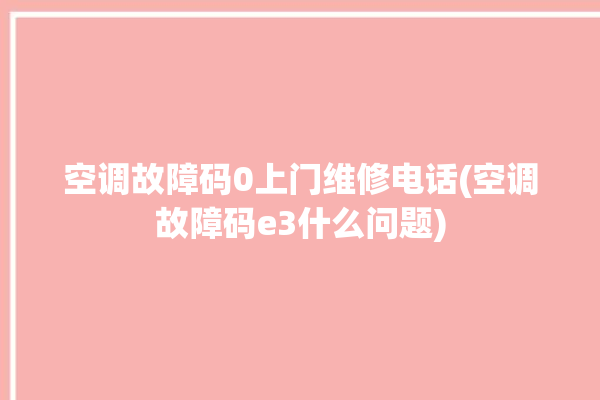 空调故障码0上门维修电话(空调故障码e3什么问题)